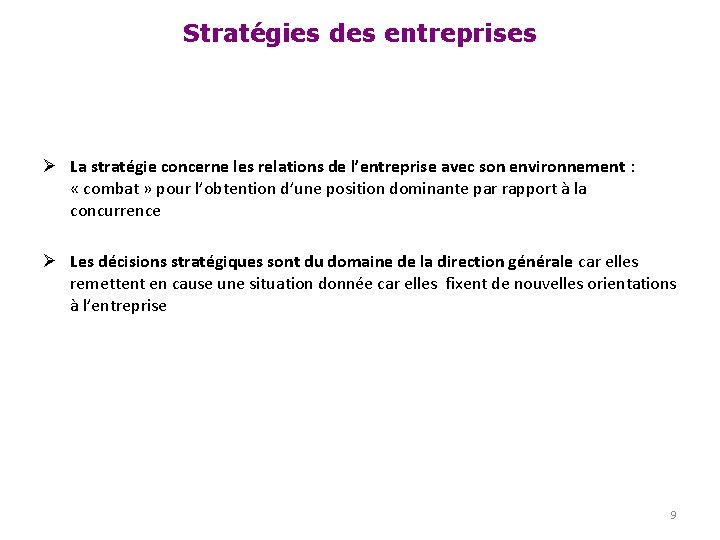 Stratégies des entreprises

➢ La stratégie concerne les relations de l'entreprise avec son environnement : « combat » pour l'obtention d'une position dominante par rapport à la concurrence

➢ Les décisions stratégiques sont du domaine de la direction générale car elles remettent en cause une situation donnée car elles fixent de nouvelles orientations à l'entreprise

9